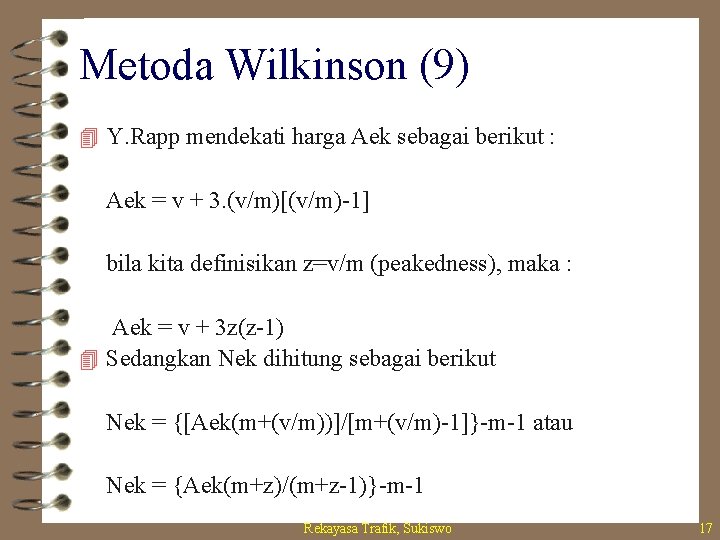 Metoda Wilkinson (9)

Y.Rapp mendekati harga Aek sebagai berikut :

Aek = v + 3.(v/m)[(v/m)-1]

bila kita definisikan z=v/m (peakedness), maka :

Aek = v + 3z(z-1)

Sedangkan Nek dihitung sebagai berikut

Nek = {[Aek(m+(v/m))]/[m+(v/m)-1]}-m-1 atau

Nek = {Aek(m+z)/(m+z-1)}-m-1

Rekayasa Trafik, Sukiswo

17